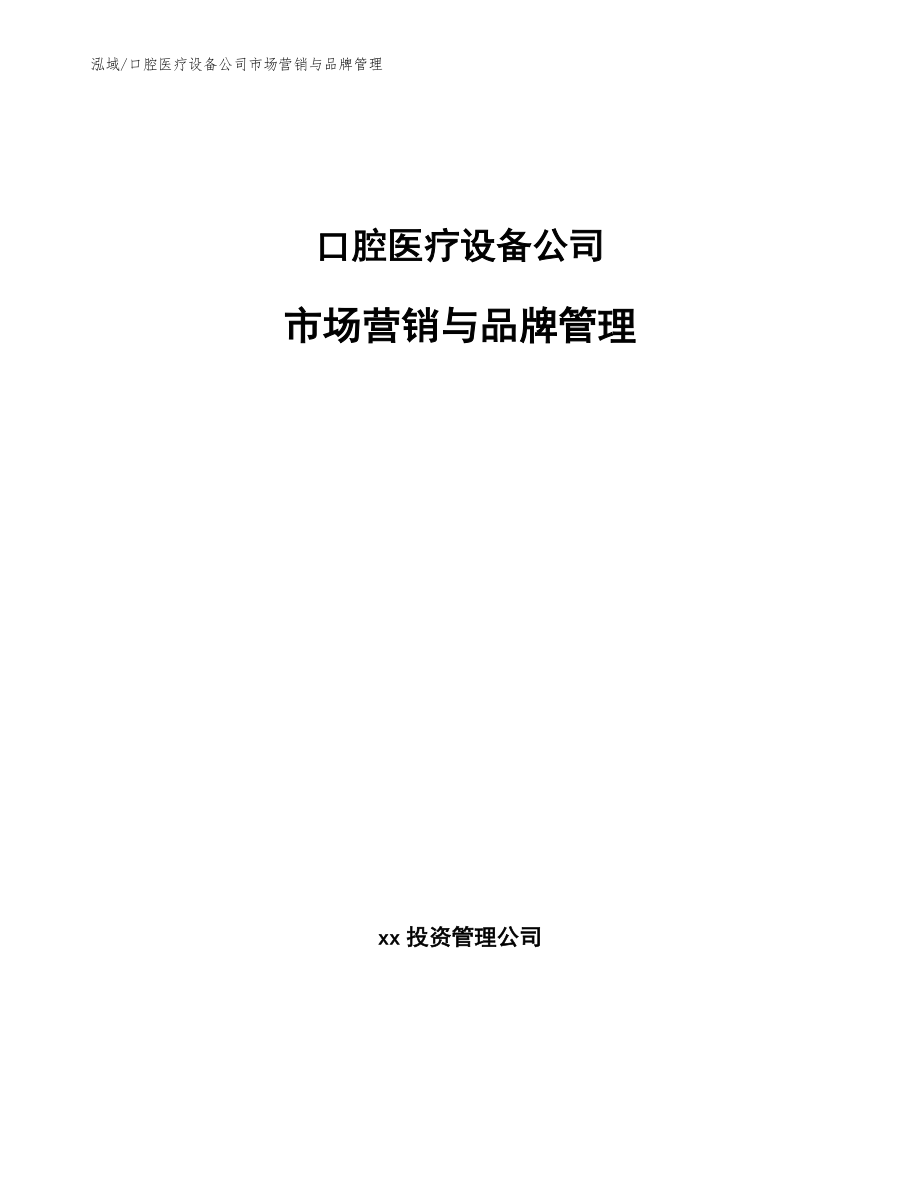 泓域/口腔医疗设备公司市场营销与品牌管理

口腔医疗设备公司

市场营销与品牌管理

xx 投资管理公司